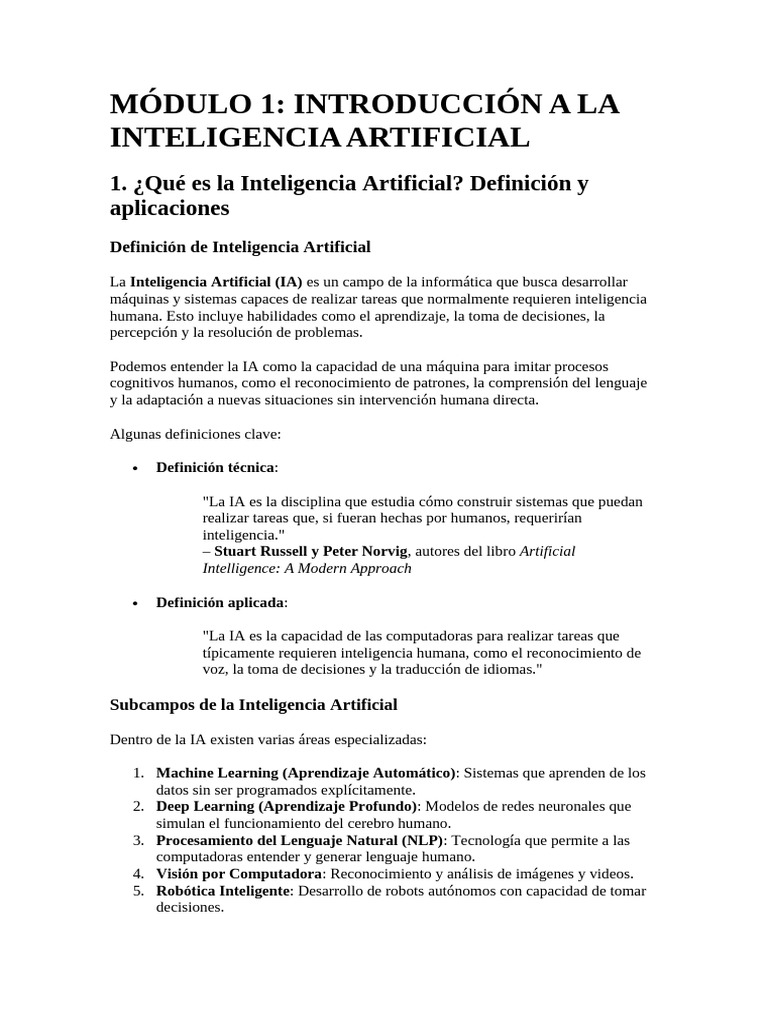 MÓDULO 1: INTRODUCCIÓN A LA INTELIGENCIA ARTIFICIAL

1. ¿Qué es la Inteligencia Artificial? Definición y aplicaciones

Definición de Inteligencia Artificial

La Inteligencia Artificial (IA) es un campo de la informática que busca desarrollar máquinas y sistemas capaces de realizar tareas que normalmente requieren inteligencia humana. Esto incluye habilidades como el aprendizaje, la toma de decisiones, la percepción y la resolución de problemas.

Podemos entender la IA como la capacidad de una máquina para imitar procesos cognitivos humanos, como el reconocimiento de patrones, la comprensión del lenguaje y la adaptación a nuevas situaciones sin intervención humana directa.

Algunas definiciones clave:

• Definición técnica:

"La IA es la disciplina que estudia cómo construir sistemas que puedan realizar tareas que, si fueran hechas por humanos, requerirían inteligencia."
– Stuart Russell y Peter Norvig, autores del libro Artificial Intelligence: A Modern Approach

• Definición aplicada:

"La IA es la capacidad de las computadoras para realizar tareas que típicamente requieren inteligencia humana, como el reconocimiento de voz, la toma de decisiones y la traducción de idiomas."

Subcampos de la Inteligencia Artificial

Dentro de la IA existen varias áreas especializadas:

1. Machine Learning (Aprendizaje Automático): Sistemas que aprenden de los datos sin ser programados explícitamente.
2. Deep Learning (Aprendizaje Profundo): Modelos de redes neuronales que simulan el funcionamiento del cerebro humano.
3. Procesamiento del Lenguaje Natural (NLP): Tecnología que permite a las computadoras entender y generar lenguaje humano.
4. Visión por Computadora: Reconocimiento y análisis de imágenes y videos.
5. Robótica Inteligente: Desarrollo de robots autónomos con capacidad de tomar decisiones.